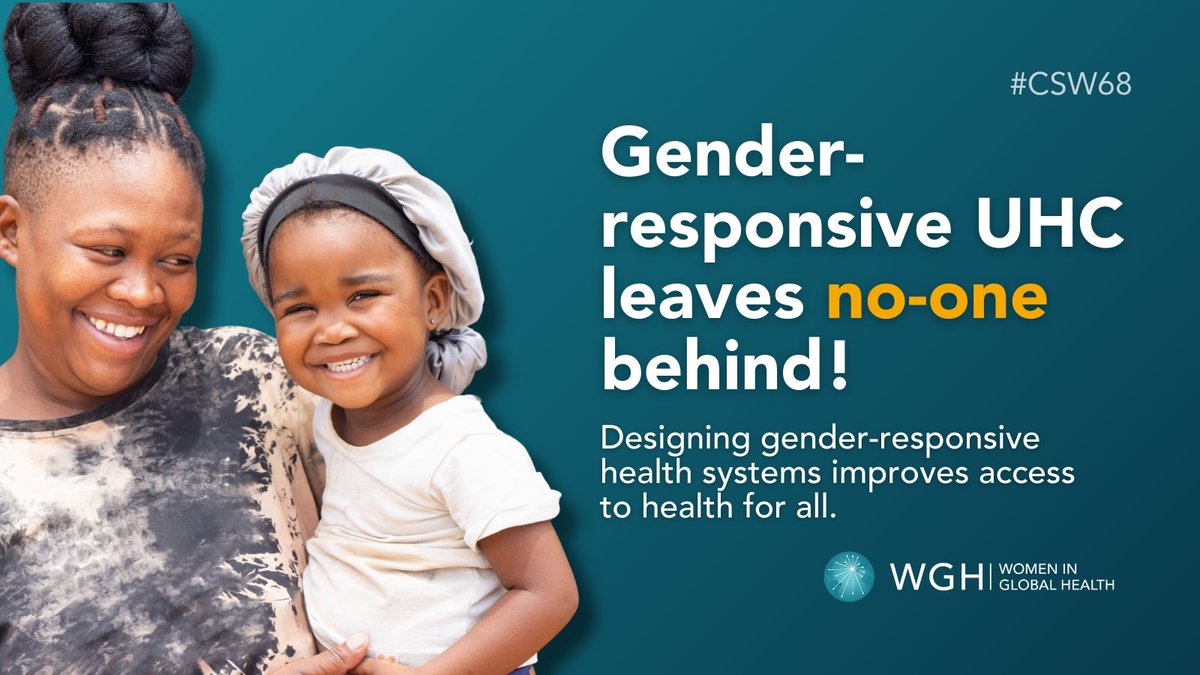 #CSW68

Gender-responsive UHC leaves no-one behind!

Designing gender-responsive health systems improves access to health for all.

WGH | WOMEN IN GLOBAL HEALTH